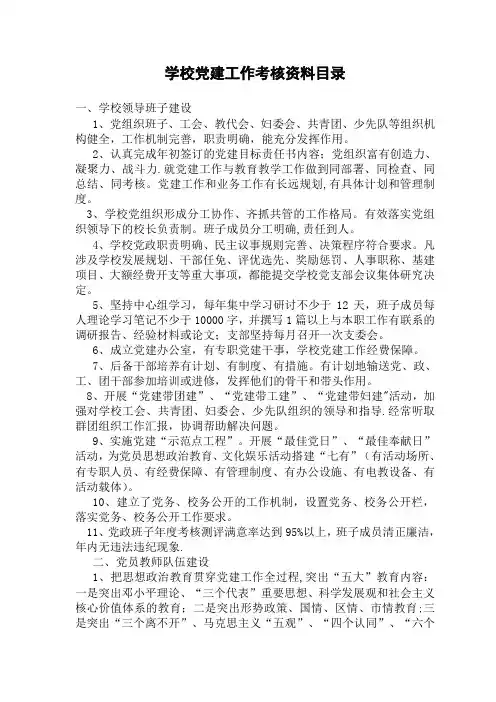 学校党建工作考核资料目录

一、学校领导班子建设

1、党组织班子、工会、教代会、妇委会、共青团、少先队等组织机构健全，工作机制完善，职责明确，能充分发挥作用。

2、认真完成年初签订的党建目标责任书内容：党组织富有创造力、凝聚力、战斗力.就党建工作与教育教学工作做到同部署、同检查、同总结、同考核。党建工作和业务工作有长远规划，有具体计划和管理制度。

3、学校党组织形成分工协作、齐抓共管的工作格局。有效落实党组织领导下的校长负责制。班子成员分工明确，责任到人。

4、学校党政职责明确、民主议事规则完善、决策程序符合要求。凡涉及学校发展规划、干部任免、评优选先、奖励惩罚、人事职称、基建项目、大额经费开支等重大事项，都能提交学校党支部会议集体研究决定。

5、坚持中心组学习，每年集中学习研讨不少于 12 天，班子成员每人理论学习笔记不少于 10000 字，并撰写 1 篇以上与本职工作有联系的调研报告、经验材料或论文；支部坚持每月召开一次支委会。

6、成立党建办公室，有专职党建干事，学校党建工作经费保障。

7、后备干部培养有计划、有制度、有措施。有计划地输送党、政、工、团干部参加培训或进修，发挥他们的骨干和带头作用。

8、开展“党建带团建”、“党建带工建”、“党建带妇建”活动，加强对学校工会、共青团、妇委会、少先队组织的领导和指导.经常听取群团组织工作汇报，协调帮助解决问题。

9、实施党建“示范点工程”。开展“最佳党日”、“最佳奉献日”活动，为党员思想政治教育、文化娱乐活动搭建“七有”（有活动场所、有专职人员、有经费保障、有管理制度、有办公设施、有电教设备、有活动载体）。

10、建立了党务、校务公开的工作机制，设置党务、校务公开栏，落实党务、校务公开工作要求。

11、党政班子年度考核测评满意率达到 95%以上，班子成员清正廉洁，年内无违法违纪现象.

二、党员教师队伍建设

1、把思想政治教育贯穿党建工作全过程，突出“五大”教育内容：一是突出邓小平理论、“三个代表”重要思想、科学发展观和社会主义核心价值体系的教育；二是突出形势政策、国情、区情、市情教育；三是突出“三个离不开”、马克思主义“五观”、“四个认同”、“六个